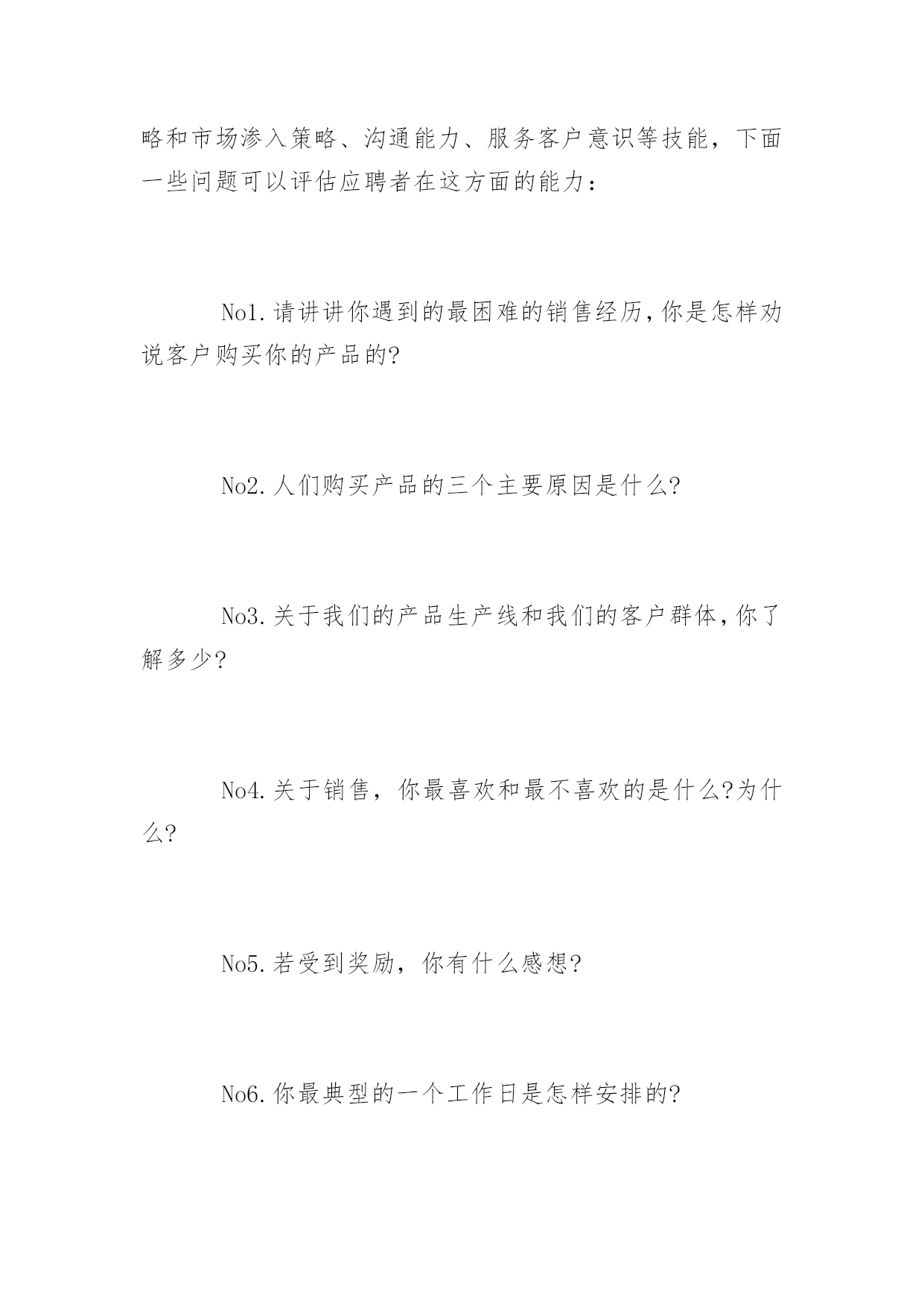 略和市场渗入策略、沟通能力、服务客户意识等技能，下面一些问题可以评估应聘者在这方面的能力：

No1.请讲讲你遇到的最困难的销售经历,你是怎样劝说客户购买你的产品的?

No2.人们购买产品的三个主要原因是什么?

No3.关于我们的产品生产线和我们的客户群体,你了解多少?

No4.关于销售，你最喜欢和最不喜欢的是什么?为什么?

No5.若受到奖励，你有什么感想?

No6.你最典型的一个工作日是怎样安排的?